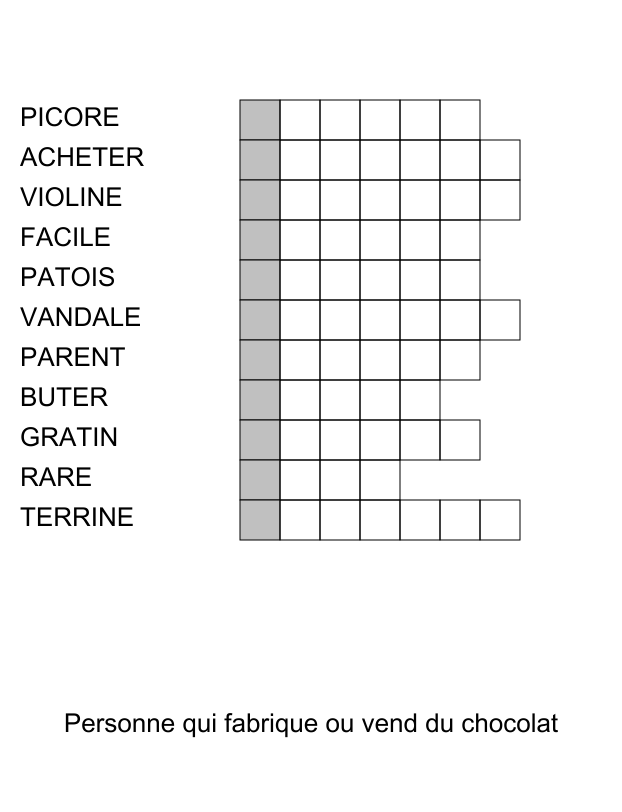 PICORE
ACHETER
VIOLINE
FACILE
PATOIS
VANDALE
PARENT
BUTER
GRATIN
RARE
TERRINE

Personne qui fabrique ou vend du chocolat